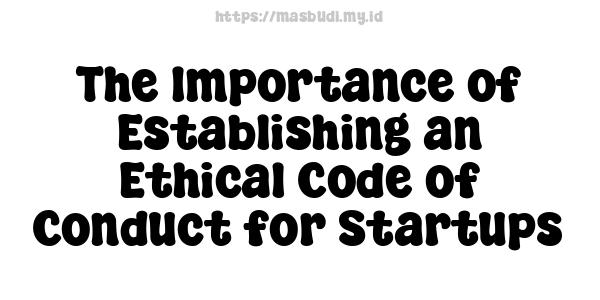 https://masbudi.my.id

The Importance of Establishing an Ethical Code of Conduct for Startups